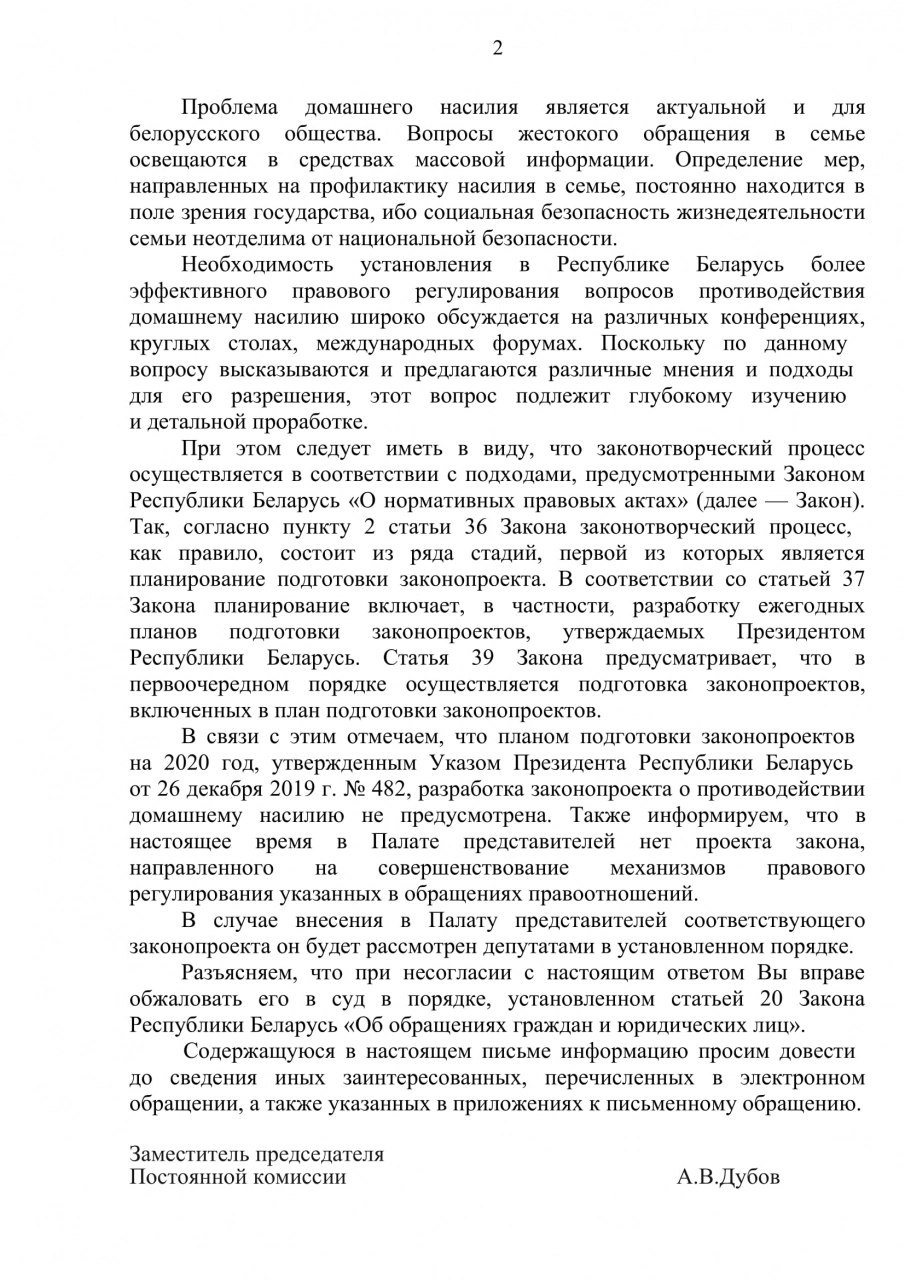 2

Проблема домашнего насилия является актуальной и для белорусского общества. Вопросы жестокого обращения в семье освещаются в средствах массовой информации. Определение мер, направленных на профилактику насилия в семье, постоянно находится в поле зрения государства, ибо социальная безопасность жизнедеятельности семьи неотделима от национальной безопасности.

Необходимость установления в Республике Беларусь более эффективного правового регулирования вопросов противодействия домашнему насилию широко обсуждается на различных конференциях, круглых столах, международных форумах. Поскольку по данному вопросу высказываются и предлагаются различные мнения и подходы для его разрешения, этот вопрос подлежит глубокому изучению и детальной проработке.

При этом следует иметь в виду, что законотворческий процесс осуществляется в соответствии с подходами, предусмотренными Законом Республики Беларусь «О нормативных правовых актах» (далее — Закон). Так, согласно пункту 2 статьи 36 Закона законотворческий процесс, как правило, состоит из ряда стадий, первой из которых является планирование подготовки законопроекта. В соответствии со статьей 37 Закона планирование включает, в частности, разработку ежегодных планов подготовки законопроектов, утверждаемых Президентом Республики Беларусь. Статья 39 Закона предусматривает, что в первоочередном порядке осуществляется подготовка законопроектов, включенных в план подготовки законопроектов.

В связи с этим отмечаем, что планом подготовки законопроектов на 2020 год, утвержденным Указом Президента Республики Беларусь от 26 декабря 2019 г. № 482, разработка законопроекта о противодействии домашнему насилию не предусмотрена. Также информируем, что в настоящее время в Палате представителей нет проекта закона, направленного на совершенствование механизмов правового регулирования указанных в обращениях правоотношений.

В случае внесения в Палату представителей соответствующего законопроекта он будет рассмотрен депутатами в установленном порядке.

Разъясняем, что при несогласии с настоящим ответом Вы вправе обжаловать его в суд в порядке, установленном статьей 20 Закона Республики Беларусь «Об обращениях граждан и юридических лиц».

Содержащуюся в настоящем письме информацию просим довести до сведения иных заинтересованных, перечисленных в электронном обращении, а также указанных в приложениях к письменному обращению.

Заместитель председателя
Постоянной комиссии А.В.Дубов